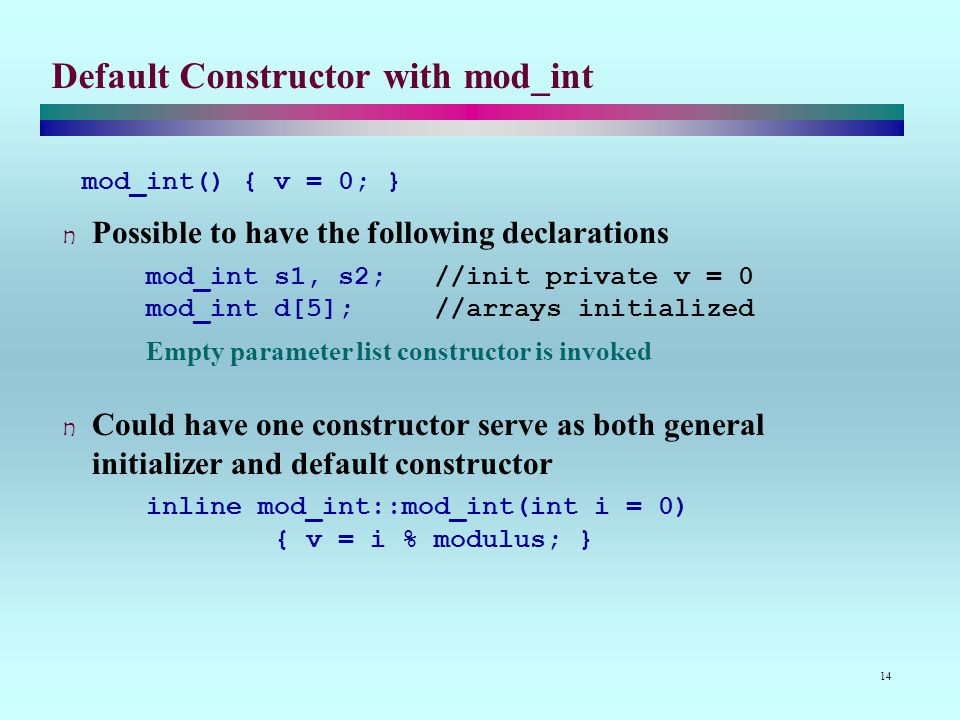 Default Constructor with mod_int

mod_int() { v = 0; }

n Possible to have the following declarations

mod_int s1, s2;   //init private v = 0
mod_int d[5];     //arrays initialized

Empty parameter list constructor is invoked

n Could have one constructor serve as both general initializer and default constructor

inline mod_int::mod_int(int i = 0)
    { v = i % modulus; }

14